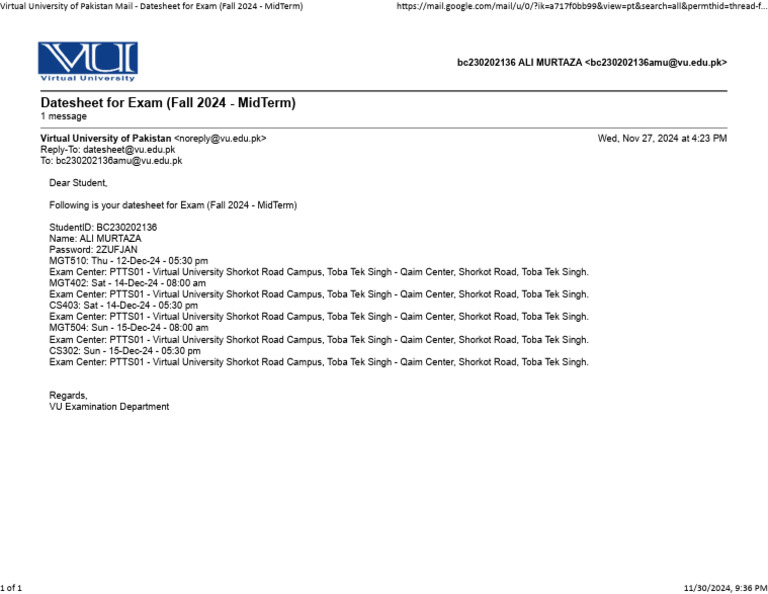 Virtual University of Pakistan Mail - Datesheet for Exam (Fall 2024 - MidTerm)

https://mail.google.com/mail/u/0/?ik=a717f0bb99&view=pt&search=all&permthid=thread-f...

VU
Virtual University

bc230202136 ALI MURTAZA <bc230202136amu@vu.edu.pk>

Datesheet for Exam (Fall 2024 - MidTerm)
1 message

Virtual University of Pakistan <noreply@vu.edu.pk>
Reply-To: datesheet@vu.edu.pk
To: bc230202136amu@vu.edu.pk

Wed, Nov 27, 2024 at 4:23 PM

Dear Student,

Following is your datesheet for Exam (Fall 2024 - MidTerm)

StudentID: BC230202136
Name: ALI MURTAZA
Password: 2ZUFJAN
MGT510: Thu - 12-Dec-24 - 05:30 pm
Exam Center: PTTS01 - Virtual University Shorkot Road Campus, Toba Tek Singh - Qaim Center, Shorkot Road, Toba Tek Singh.
MGT402: Sat - 14-Dec-24 - 08:00 am
Exam Center: PTTS01 - Virtual University Shorkot Road Campus, Toba Tek Singh - Qaim Center, Shorkot Road, Toba Tek Singh.
CS403: Sat - 14-Dec-24 - 05:30 pm
Exam Center: PTTS01 - Virtual University Shorkot Road Campus, Toba Tek Singh - Qaim Center, Shorkot Road, Toba Tek Singh.
MGT504: Sun - 15-Dec-24 - 08:00 am
Exam Center: PTTS01 - Virtual University Shorkot Road Campus, Toba Tek Singh - Qaim Center, Shorkot Road, Toba Tek Singh.
CS302: Sun - 15-Dec-24 - 05:30 pm
Exam Center: PTTS01 - Virtual University Shorkot Road Campus, Toba Tek Singh - Qaim Center, Shorkot Road, Toba Tek Singh.

Regards,
VU Examination Department

1 of 1

11/30/2024, 9:36 PM